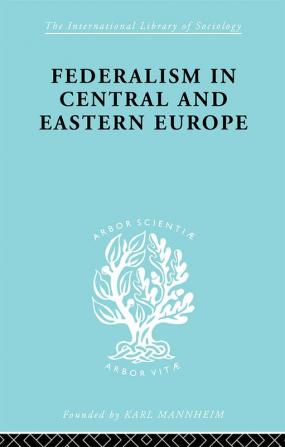 The International Library of Sociology

FEDERALISM IN CENTRAL AND EASTERN EUROPE

ARBOR SCIENTIÆ

ARBOR VITÆ

Founded by KARL MANNHEIM